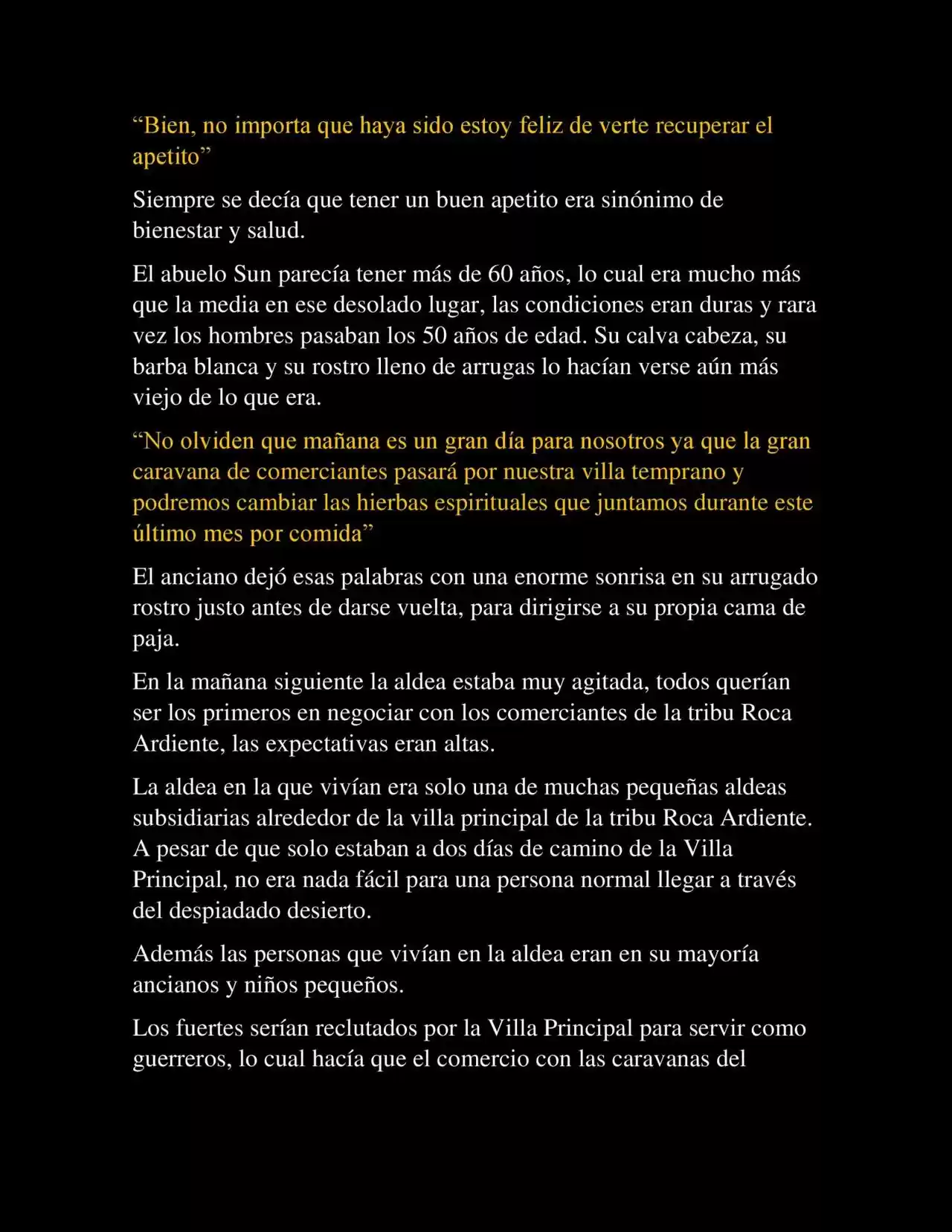 “Bien, no importa que haya sido estoy feliz de verte recuperar el apetito”

Siempre se decía que tener un buen apetito era sinónimo de bienestar y salud.

El abuelo Sun parecía tener más de 60 años, lo cual era mucho más que la media en ese desolado lugar, las condiciones eran duras y rara vez los hombres pasaban los 50 años de edad. Su calva cabeza, su barba blanca y su rostro lleno de arrugas lo hacían verse aún más viejo de lo que era.

“No olviden que mañana es un gran día para nosotros ya que la gran caravana de comerciantes pasará por nuestra villa temprano y podremos cambiar las hierbas espirituales que juntamos durante este último mes por comida”

El anciano dejó esas palabras con una enorme sonrisa en su arrugado rostro justo antes de darse vuelta, para dirigirse a su propia cama de paja.

En la mañana siguiente la aldea estaba muy agitada, todos querían ser los primeros en negociar con los comerciantes de la tribu Roca Ardiente, las expectativas eran altas.

La aldea en la que vivían era solo una de muchas pequeñas aldeas subsidiarias alrededor de la villa principal de la tribu Roca Ardiente. A pesar de que solo estaban a dos días de camino de la Villa Principal, no era nada fácil para una persona normal llegar a través del despiadado desierto.

Además las personas que vivían en la aldea eran en su mayoría ancianos y niños pequeños.

Los fuertes serían reclutados por la Villa Principal para servir como guerreros, lo cual hacía que el comercio con las caravanas del